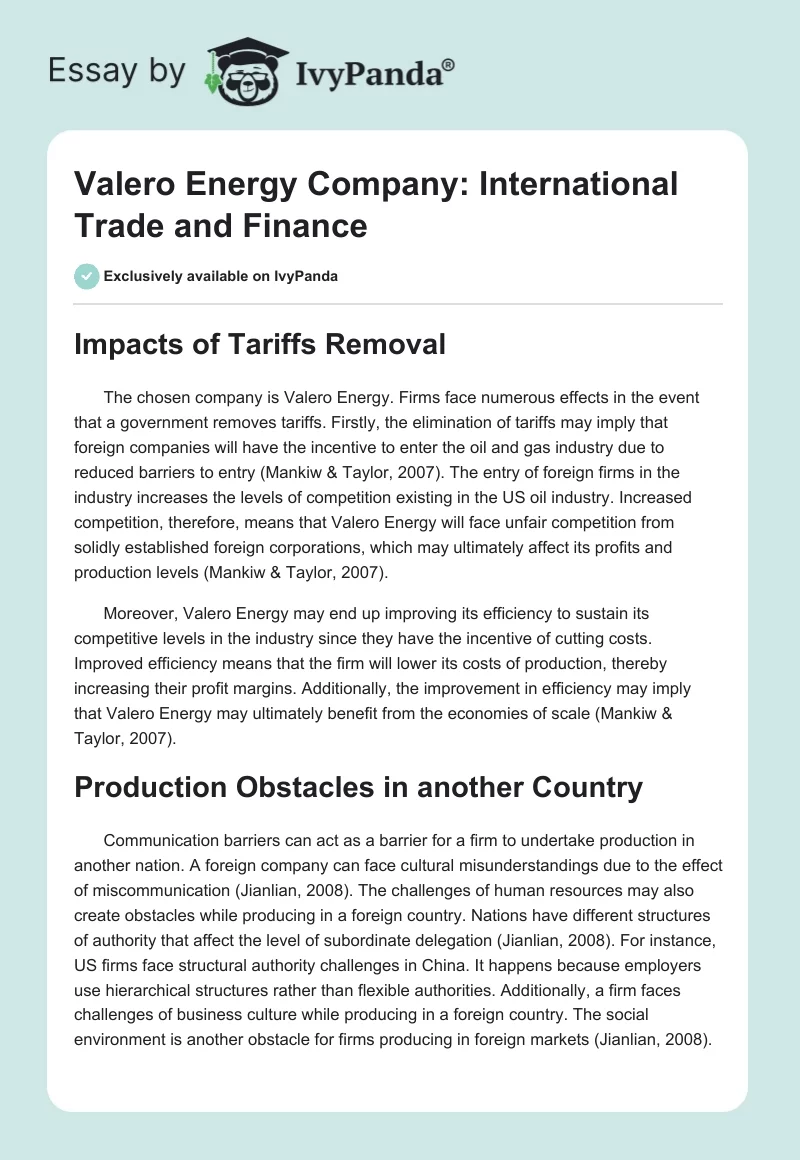 Essay by IvyPanda®

Valero Energy Company: International Trade and Finance

Exclusively available on IvyPanda

Impacts of Tariffs Removal

The chosen company is Valero Energy. Firms face numerous effects in the event that a government removes tariffs. Firstly, the elimination of tariffs may imply that foreign companies will have the incentive to enter the oil and gas industry due to reduced barriers to entry (Mankiw & Taylor, 2007). The entry of foreign firms in the industry increases the levels of competition existing in the US oil industry. Increased competition, therefore, means that Valero Energy will face unfair competition from solidly established foreign corporations, which may ultimately affect its profits and production levels (Mankiw & Taylor, 2007).

Moreover, Valero Energy may end up improving its efficiency to sustain its competitive levels in the industry since they have the incentive of cutting costs. Improved efficiency means that the firm will lower its costs of production, thereby increasing their profit margins. Additionally, the improvement in efficiency may imply that Valero Energy may ultimately benefit from the economies of scale (Mankiw & Taylor, 2007).

Production Obstacles in another Country

Communication barriers can act as a barrier for a firm to undertake production in another nation. A foreign company can face cultural misunderstandings due to the effect of miscommunication (Jianlian, 2008). The challenges of human resources may also create obstacles while producing in a foreign country. Nations have different structures of authority that affect the level of subordinate delegation (Jianlian, 2008). For instance, US firms face structural authority challenges in China. It happens because employers use hierarchical structures rather than flexible authorities. Additionally, a firm faces challenges of business culture while producing in a foreign country. The social environment is another obstacle for firms producing in foreign markets (Jianlian, 2008).